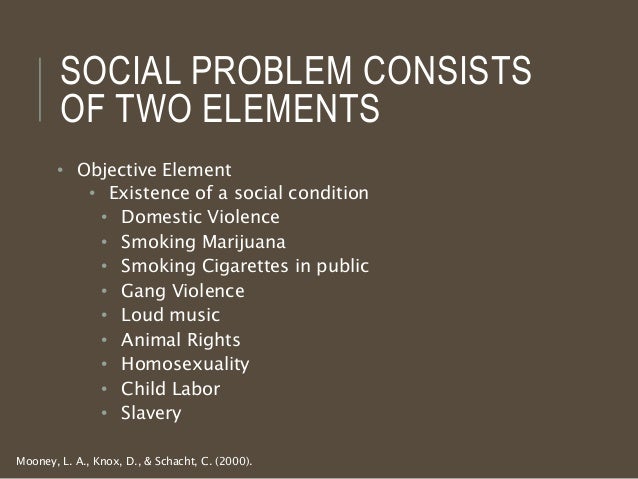 SOCIAL PROBLEM CONSISTS OF TWO ELEMENTS

• Objective Element
• Existence of a social condition
• Domestic Violence
• Smoking Marijuana
• Smoking Cigarettes in public
• Gang Violence
• Loud music
• Animal Rights
• Homosexuality
• Child Labor
• Slavery

Mooney, L. A., Knox, D., & Schacht, C. (2000).